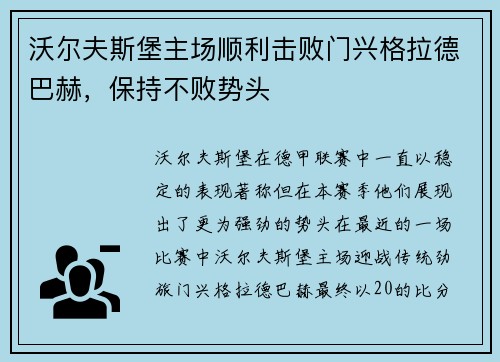 沃尔夫斯堡主场顺利击败门兴格拉德巴赫，保持不败势头

沃尔夫斯堡在德甲联赛中一直以稳定的表现著称但在本赛季他们展现出了更为强劲的势头在最近的一场比赛中沃尔夫斯堡主场迎战传统劲旅门兴格拉德巴赫最终以20的比分